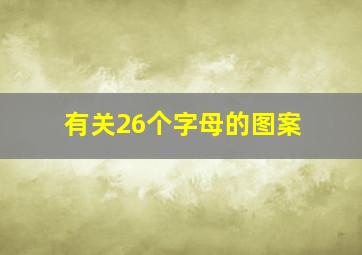 有关26个字母的图案